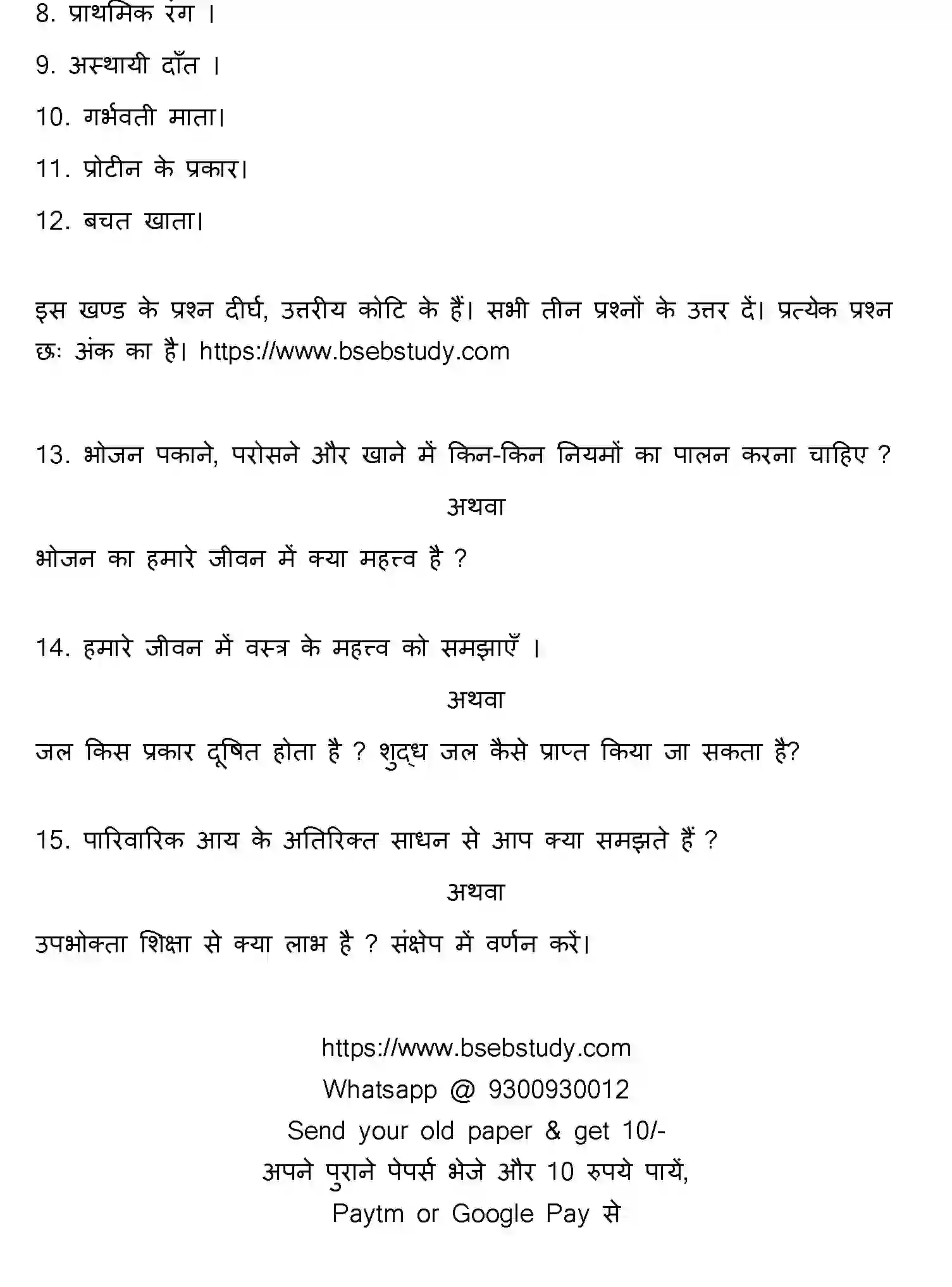 8. प्राथमिक रंग ।

9. अस्थायी दाँत ।

10. गर्भवती माता।

11. प्रोटीन के प्रकार।

12. बचत खाता।

इस खण्ड के प्रश्न दीर्घ, उत्तरीय कोटि के हैं। सभी तीन प्रश्नों के उत्तर दें। प्रत्येक प्रश्न छः अंक का है। https://www.bsebstudy.com

13. भोजन पकाने, परोसने और खाने में किन-किन नियमों का पालन करना चाहिए ?

अथवा

भोजन का हमारे जीवन में क्या महत्त्व है ?

14. हमारे जीवन में वस्त्र के महत्त्व को समझाएँ ।

अथवा

जल किस प्रकार दूषित होता है ? शुद्ध जल कैसे प्राप्त किया जा सकता है?

15. पारिवारिक आय के अतिरिक्त साधन से आप क्या समझते हैं ?

अथवा

उपभोक्ता शिक्षा से क्या लाभ है ? संक्षेप में वर्णन करें।

https://www.bsebstudy.com
Whatsapp @ 9300930012
Send your old paper & get 10/-
अपने पुराने पेपर्स भेजे और 10 रुपये पायें,
Paytm or Google Pay से